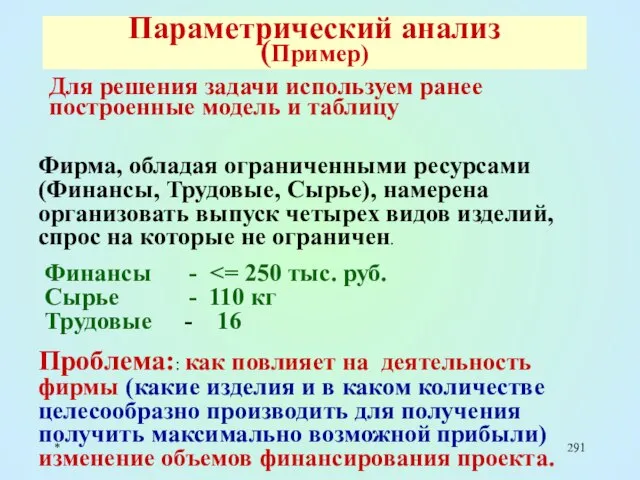 Параметрический анализ
(Пример)

Для решения задачи используем ранее построенные модель и таблицу

Фирма, обладая ограниченными ресурсами (Финансы, Трудовые, Сырье), намерена организовать выпуск четырех видов изделий, спрос на которые не ограничен.

Финансы - <= 250 тыс. руб.
Сырье - 110 кг
Трудовые - 16

Проблема:: как повлияет на деятельность фирмы (какие изделия и в каком количестве целесообразно производить для получения получить максимально возможной прибыли) изменение объемов финансирования проекта.

*

291